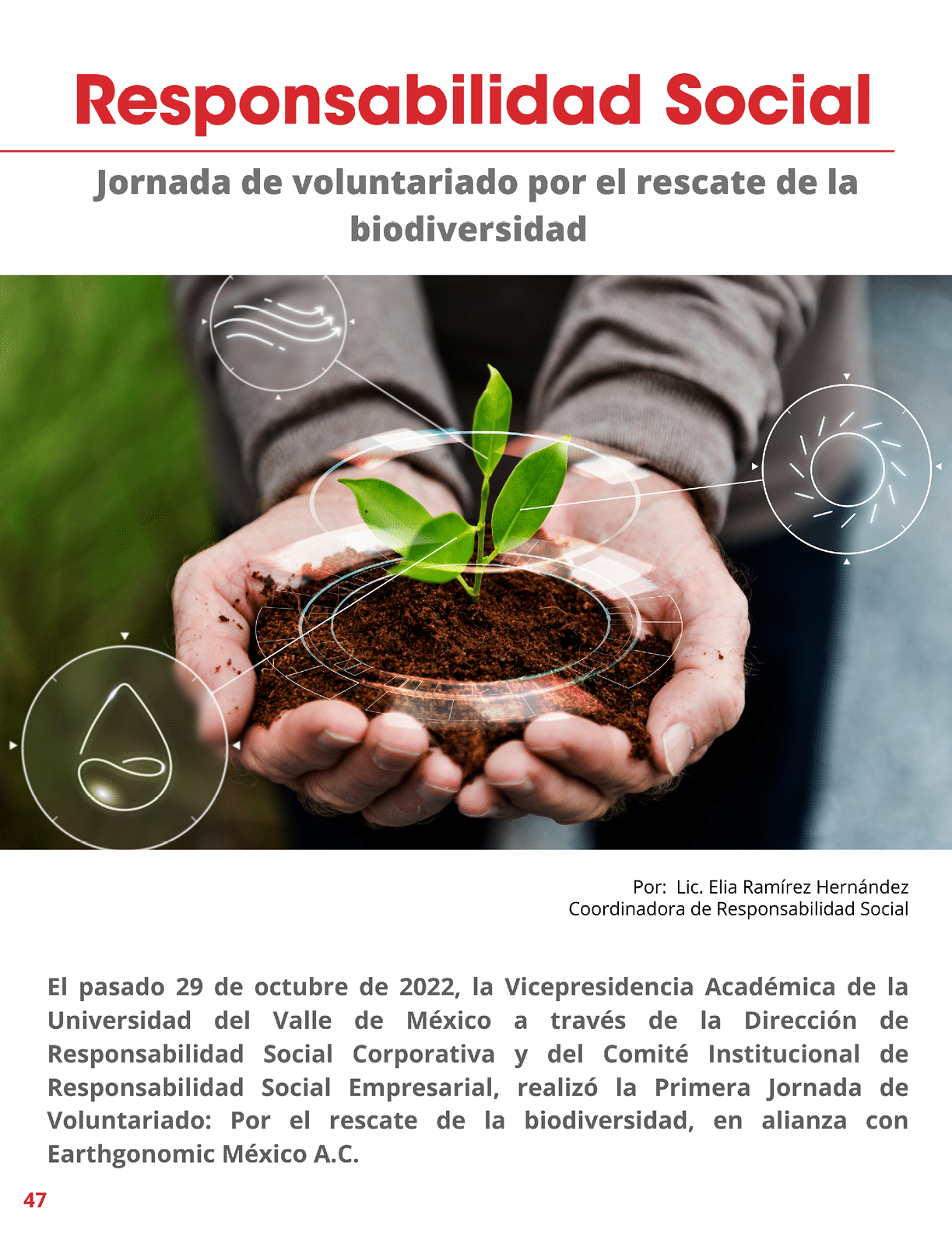 Responsabilidad Social

Jornada de voluntariado por el rescate de la biodiversidad

Por: Lic. Elia Ramírez Hernández
Coordinadora de Responsabilidad Social

El pasado 29 de octubre de 2022, la Vicepresidencia Académica de la Universidad del Valle de México a través de la Dirección de Responsabilidad Social Corporativa y del Comité Institucional de Responsabilidad Social Empresarial, realizó la Primera Jornada de Voluntariado: Por el rescate de la biodiversidad, en alianza con Earthgonomic México A.C.

47